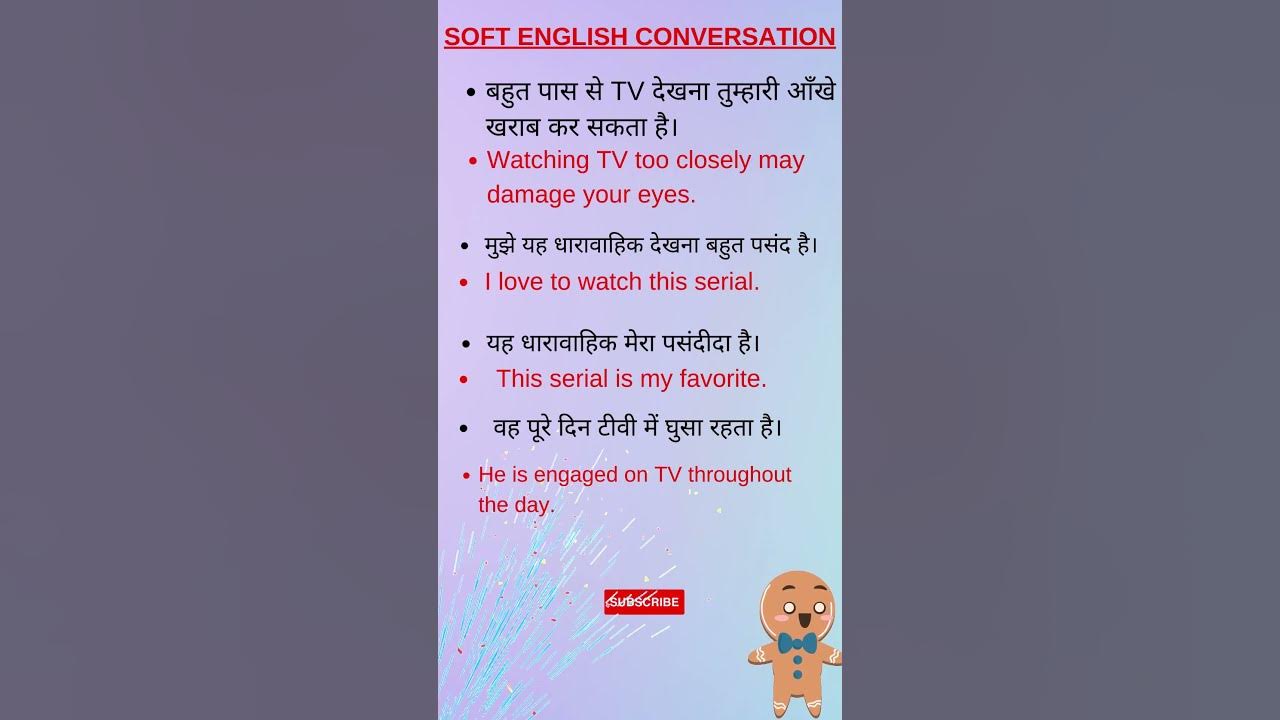 SOFT ENGLISH CONVERSATION

• बहुत पास से TV देखना तुम्हारी आँखे खराब कर सकता है।
• Watching TV too closely may damage your eyes.

• मुझे यह धारावाहिक देखना बहुत पसंद है।
• I love to watch this serial.

• यह धारावाहिक मेरा पसंदीदा है।
• This serial is my favorite.

• वह पूरे दिन टीवी में घुसा रहता है।
• He is engaged on TV throughout the day.

SUBSCRIBE